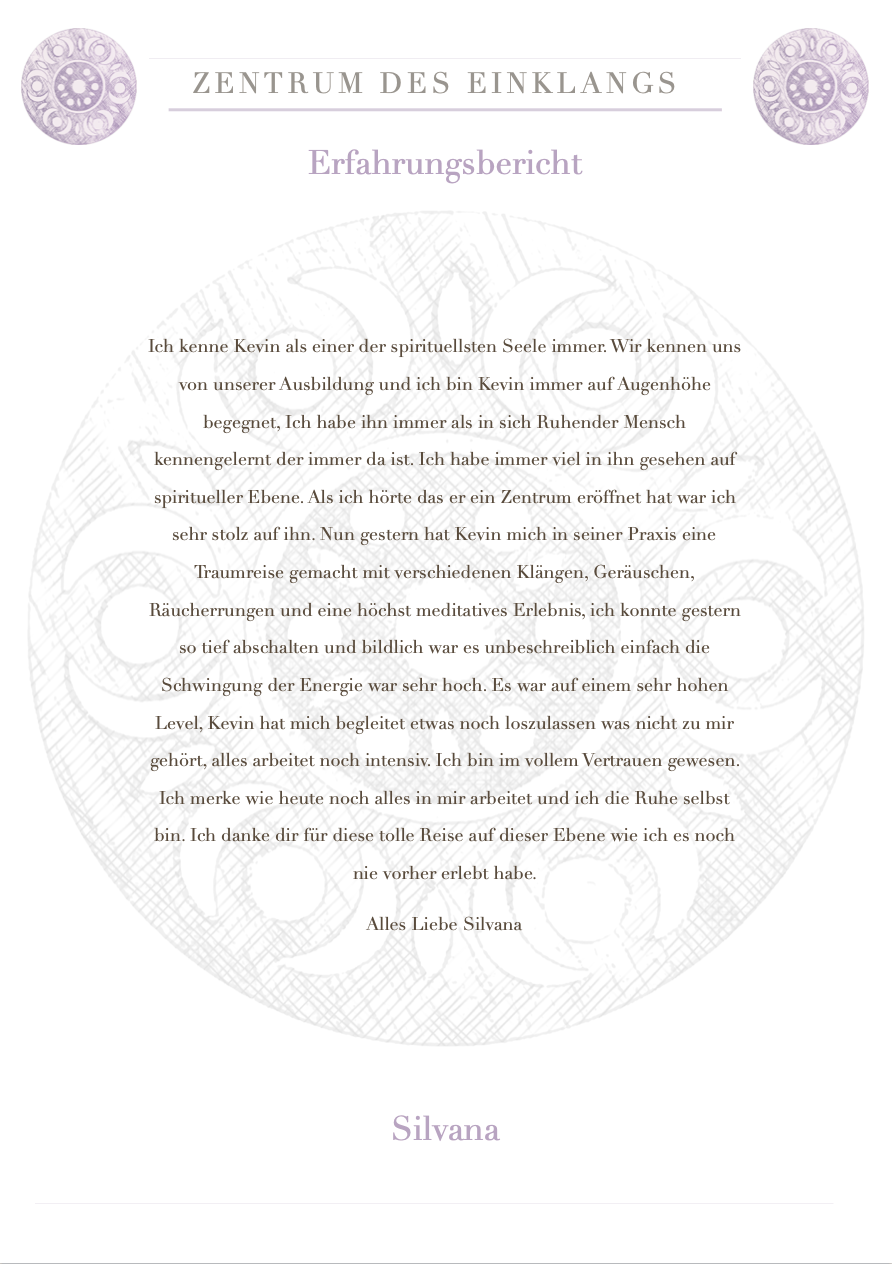 ZENTRUM DES EINKLANGS

Erfahrungsbericht

Ich kenne Kevin als einer der spirituellsten Seele immer. Wir kennen uns von unserer Ausbildung und ich bin Kevin immer auf Augenhöhe begegnet, Ich habe ihn immer als in sich Ruhender Mensch kennengelernt der immer da ist. Ich habe immer viel in ihn gesehen auf spiritueller Ebene. Als ich hörte das er ein Zentrum eröffnet hat war ich sehr stolz auf ihn. Nun gestern hat Kevin mich in seiner Praxis eine Traumreise gemacht mit verschiedenen Klängen, Geräuschen, Räucherrungen und eine höchst meditatives Erlebnis, ich konnte gestern so tief abschalten und bildlich war es unbeschreiblich einfach die Schwingung der Energie war sehr hoch. Es war auf einem sehr hohen Level, Kevin hat mich begleitet etwas noch loszulassen was nicht zu mir gehört, alles arbeitet noch intensiv. Ich bin im vollem Vertrauen gewesen. Ich merke wie heute noch alles in mir arbeitet und ich die Ruhe selbst bin. Ich danke dir für diese tolle Reise auf dieser Ebene wie ich es noch nie vorher erlebt habe.

Alles Liebe Silvana

Silvana